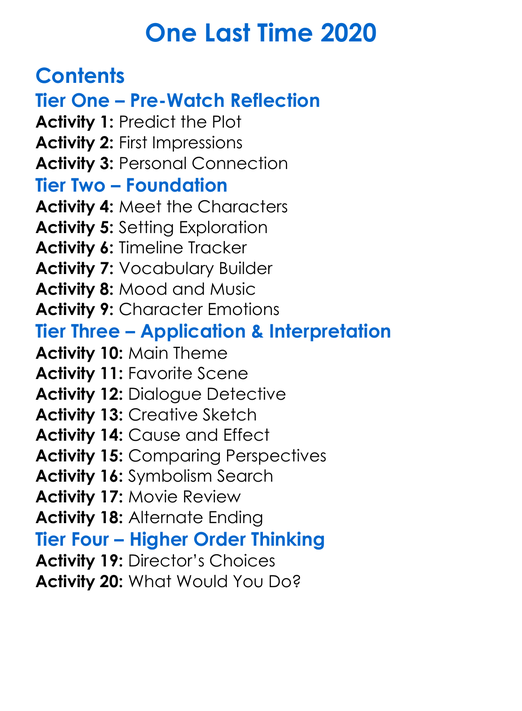 One Last Time 2020

Contents
Tier One – Pre-Watch Reflection
Activity 1: Predict the Plot
Activity 2: First Impressions
Activity 3: Personal Connection
Tier Two – Foundation
Activity 4: Meet the Characters
Activity 5: Setting Exploration
Activity 6: Timeline Tracker
Activity 7: Vocabulary Builder
Activity 8: Mood and Music
Activity 9: Character Emotions
Tier Three – Application & Interpretation
Activity 10: Main Theme
Activity 11: Favorite Scene
Activity 12: Dialogue Detective
Activity 13: Creative Sketch
Activity 14: Cause and Effect
Activity 15: Comparing Perspectives
Activity 16: Symbolism Search
Activity 17: Movie Review
Activity 18: Alternate Ending
Tier Four – Higher Order Thinking
Activity 19: Director's Choices
Activity 20: What Would You Do?